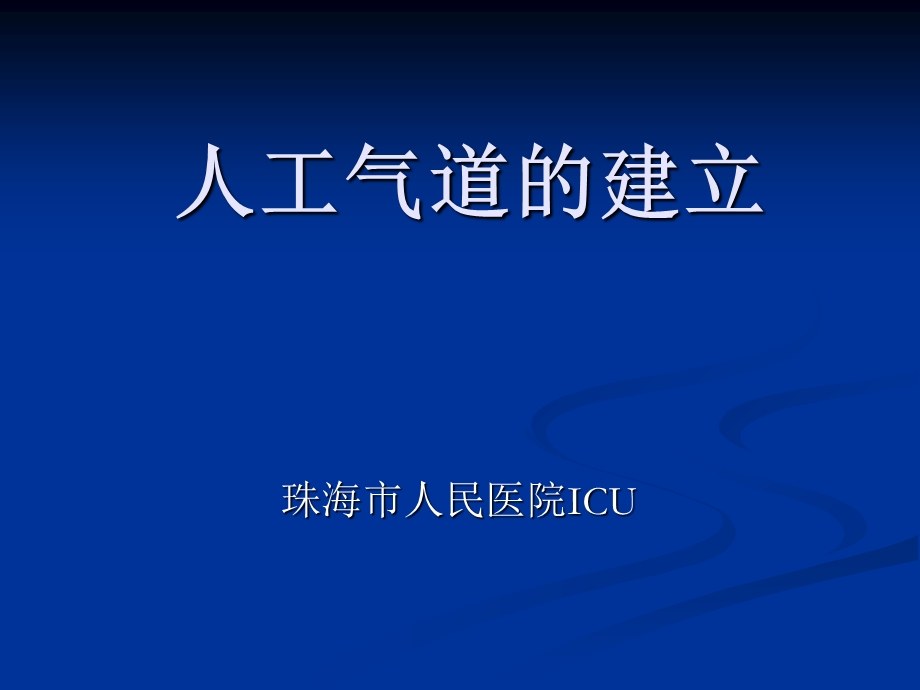 人工气道的建立

珠海市人民医院ICU